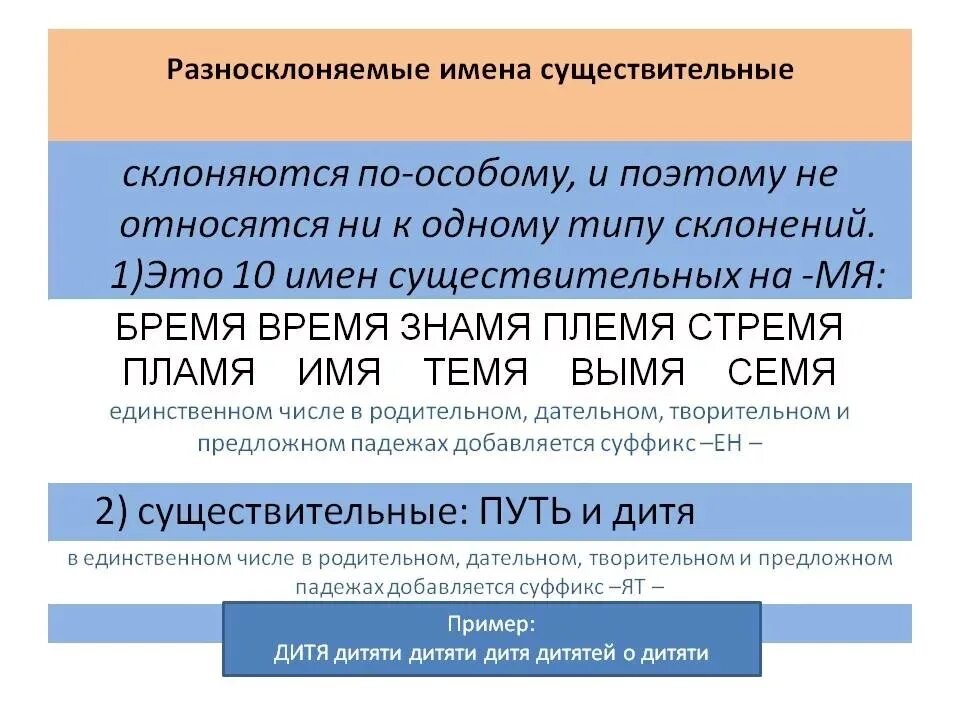 Разносклоняемые имена существительные

склоняются по-особому, и поэтому не относятся ни к одному типу склонений.
1)Это 10 имен существительных на -МЯ:

БРЕМЯ ВРЕМЯ ЗНАМЯ ПЛЕМЯ СТРЕМЯ
ПЛАМЯ ИМЯ ТЕМЯ ВЫМЯ СЕМЯ

единственном числе в родительном, дательном, творительном и предложном падежах добавляется суффикс –ЕН –

2) существительные: ПУТЬ и дитя

в единственном числе в родительном, дательном, творительном и предложном падежах добавляется суффикс –ЯТ –

Пример:
ДИТЯ дитяти дитяти дитя дитятей о дитяти